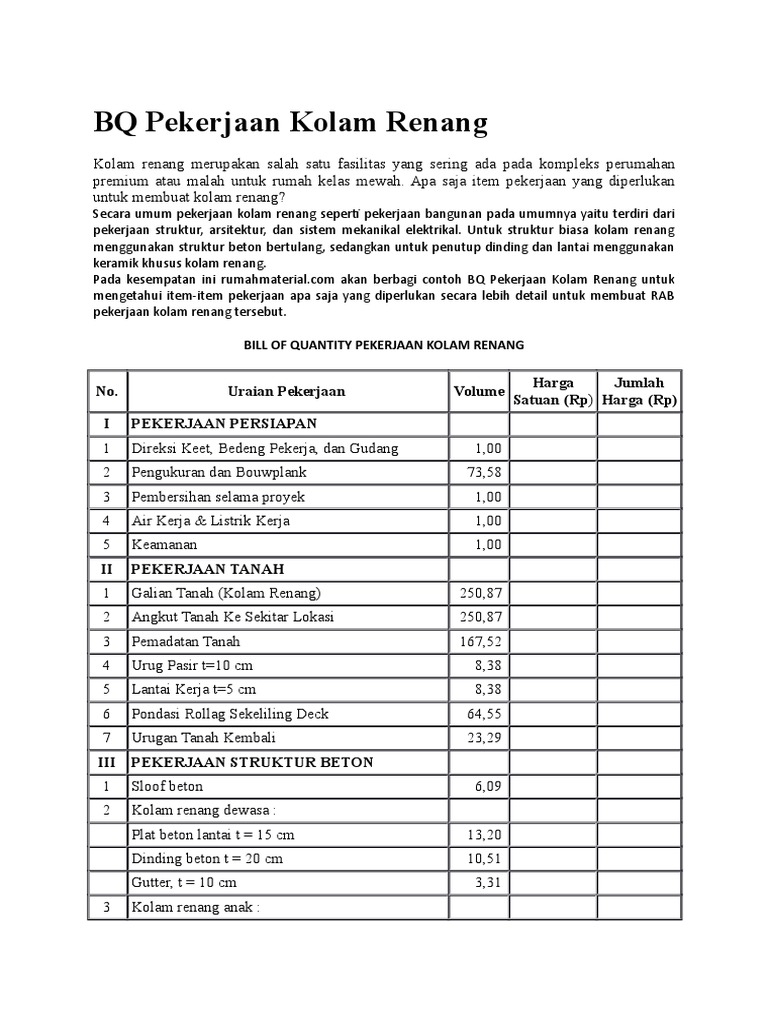 BQ Pekerjaan Kolam Renang

Kolam renang merupakan salah satu fasilitas yang sering ada pada kompleks perumahan premium atau malah untuk rumah kelas mewah. Apa saja item pekerjaan yang diperlukan untuk membuat kolam renang?
Secara umum pekerjaan kolam renang seperti pekerjaan bangunan pada umumnya yaitu terdiri dari pekerjaan struktur, arsitektur, dan sistem mekanikal elektrikal. Untuk struktur biasa kolam renang menggunakan struktur beton bertulang, sedangkan untuk penutup dinding dan lantai menggunakan keramik khusus kolam renang.
Pada kesempatan ini rumahmaterial.com akan berbagi contoh BQ Pekerjaan Kolam Renang untuk mengetahui item-item pekerjaan apa saja yang diperlukan secara lebih detail untuk membuat RAB pekerjaan kolam renang tersebut.

BILL OF QUANTITY PEKERJAAN KOLAM RENANG

| No. | Uraian Pekerjaan | Volume | Harga Satuan (Rp) | Jumlah Harga (Rp) |
|---|---|---|---|---|
| I | PEKERJAAN PERSIAPAN | | | |
| 1 | Direksi Keet, Bedeng Pekerja, dan Gudang | 1,00 | | |
| 2 | Pengukuran dan Bouwplank | 73,58 | | |
| 3 | Pembersihan selama proyek | 1,00 | | |
| 4 | Air Kerja & Listrik Kerja | 1,00 | | |
| 5 | Keamanan | 1,00 | | |
| II | PEKERJAAN TANAH | | | |
| 1 | Galian Tanah (Kolam Renang) | 250,87 | | |
| 2 | Angkut Tanah Ke Sekitar Lokasi | 250,87 | | |
| 3 | Pemadatan Tanah | 167,52 | | |
| 4 | Urug Pasir t=10 cm | 8,38 | | |
| 5 | Lantai Kerja t=5 cm | 8,38 | | |
| 6 | Pondasi Rollag Sekeliling Deck | 64,55 | | |
| 7 | Urugan Tanah Kembali | 23,29 | | |
| III | PEKERJAAN STRUKTUR BETON | | | |
| 1 | Sloof beton | 6,09 | | |
| 2 | Kolam renang dewasa : | | | |
| | Plat beton lantai t = 15 cm | 13,20 | | |
| | Dinding beton t = 20 cm | 10,51 | | |
| | Gutter, t = 10 cm | 3,31 | | |
| 3 | Kolam renang anak : | | | |